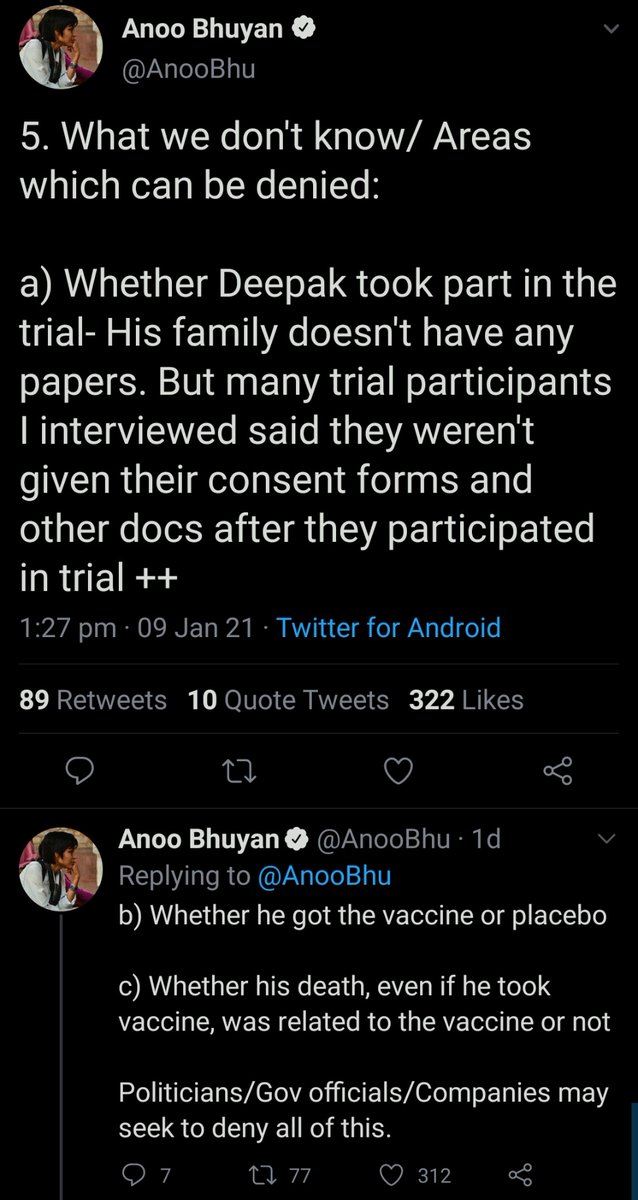 Anoo Bhuyan
@AnooBhu

5. What we don't know/ Areas which can be denied:

a) Whether Deepak took part in the trial- His family doesn't have any papers. But many trial participants I interviewed said they weren't given their consent forms and other docs after they participated in trial ++

1:27 pm · 09 Jan 21 · Twitter for Android

89 Retweets 10 Quote Tweets 322 Likes

Anoo Bhuyan @AnooBhu · 1d
Replying to @AnooBhu
b) Whether he got the vaccine or placebo

c) Whether his death, even if he took vaccine, was related to the vaccine or not

Politicians/Gov officials/Companies may seek to deny all of this.

7 77 312